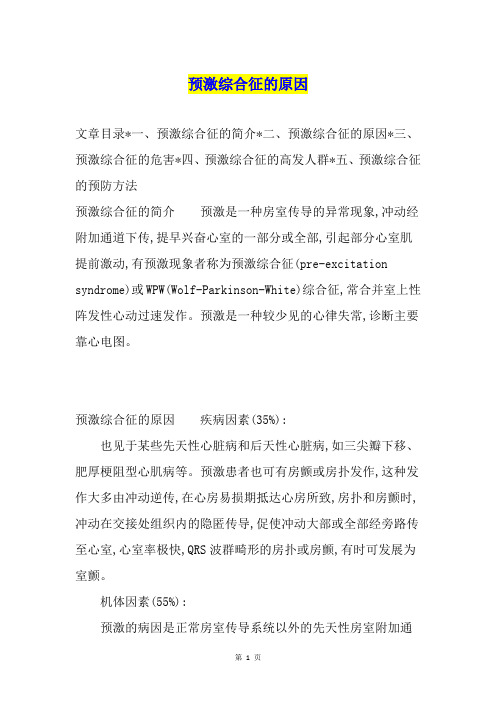 预激综合征的原因

文章目录*一、预激综合征的简介*二、预激综合征的原因*三、预激综合征的危害*四、预激综合征的高发人群*五、预激综合征的预防方法

预激综合征的简介　　预激是一种房室传导的异常现象,冲动经附加通道下传,提早兴奋心室的一部分或全部,引起部分心室肌提前激动,有预激现象者称为预激综合征(pre-excitation syndrome)或WPW(Wolf-Parkinson-White)综合征,常合并室上性阵发性心动过速发作。预激是一种较少见的心律失常,诊断主要靠心电图。

预激综合征的原因　　疾病因素(35%):

也见于某些先天性心脏病和后天性心脏病,如三尖瓣下移、肥厚梗阻型心肌病等。预激患者也可有房颤或房扑发作,这种发作大多由冲动逆传,在心房易损期抵达心房所致,房扑和房颤时,冲动在交接处组织内的隐匿传导,促使冲动大部或全部经旁路传至心室,心室率极快,QRS波群畸形的房扑或房颤,有时可发展为室颤。

机体因素(55%):

预激的病因是正常房室传导系统以外的先天性房室附加通

第 1 页